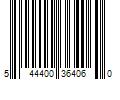 5 44400 35406 0